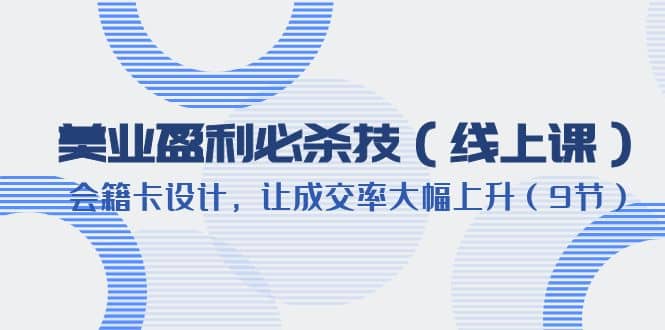 美业盈利必杀技（线上课）

会籍卡设计，让成交率大幅上升（9节）